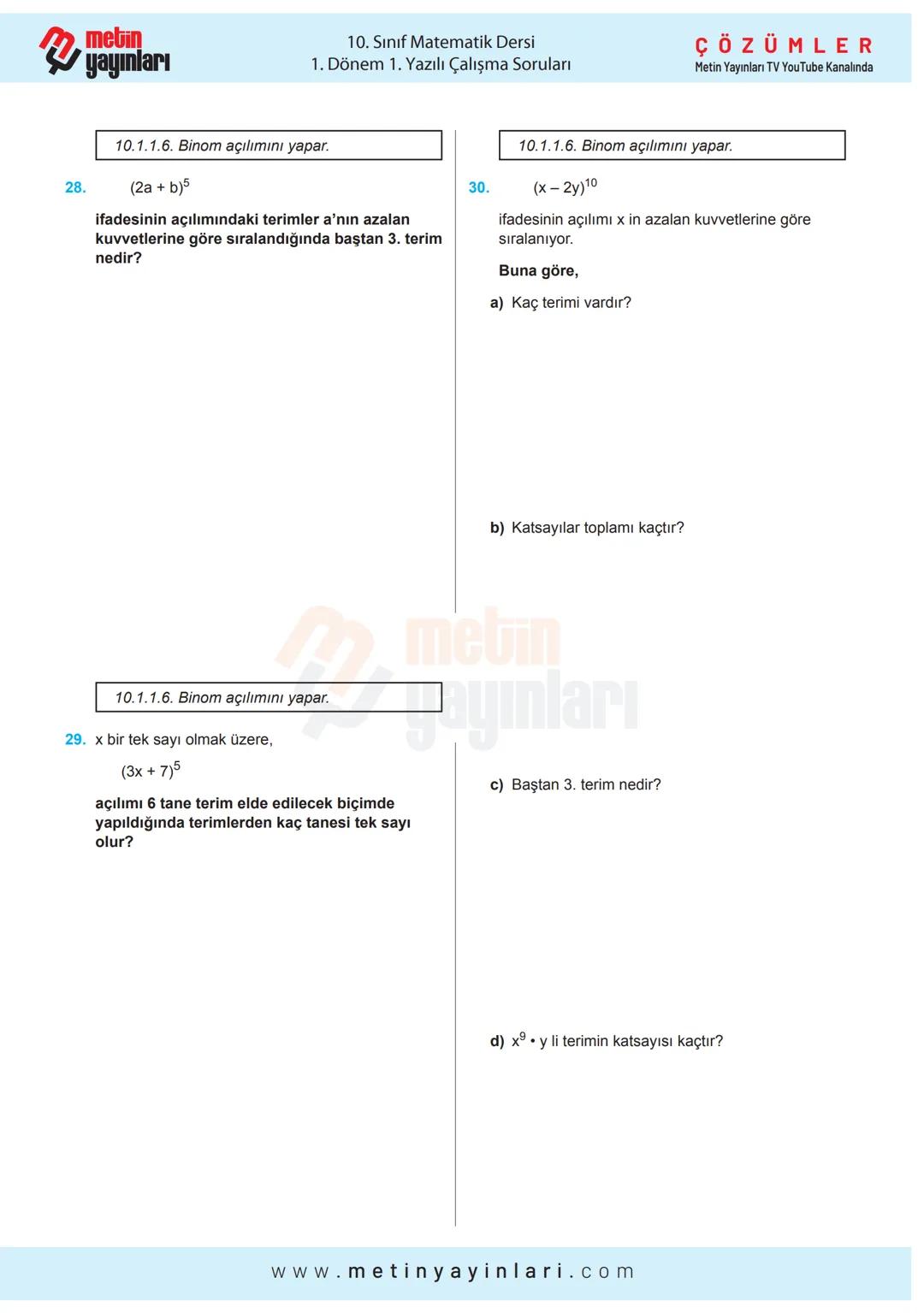 metin yayınları

10. Sınıf Matematik Dersi
1. Dönem 1. Yazılı Çalışma Soruları

ÇÖZÜMLER
Metin Yayınları TV YouTube Kanalında

10.1.1.6. Binom açılımını yapar.

28. $(2a + b)^5$

ifadesinin açılımındaki terimler a'nın azalan kuvvetlerine göre sıralandığında baştan 3. terim nedir?

10.1.1.6. Binom açılımını yapar.

29. x bir tek sayı olmak üzere,

$(3x + 7)^5$

açılımı 6 tane terim elde edilecek biçimde yapıldığında terimlerden kaç tanesi tek sayı olur?

10.1.1.6. Binom açılımını yapar.

30. $(x - 2y)^{10}$

ifadesinin açılımı x in azalan kuvvetlerine göre sıralanıyor.

Buna göre,

a) Kaç terimi vardır?

b) Katsayılar toplamı kaçtır?

c) Baştan 3. terim nedir?

d) $x^9 \cdot y$ li terimin katsayısı kaçtır?

metin yayınları

www.metinyayinlari.com